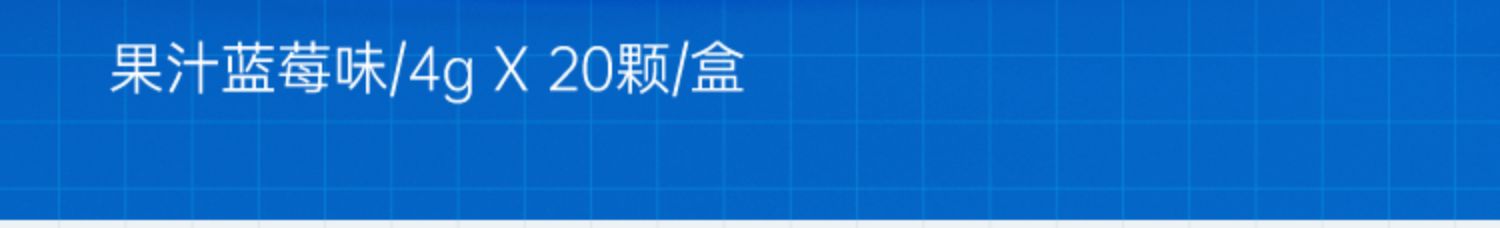 果汁蓝莓味/4g X 20颗/盒